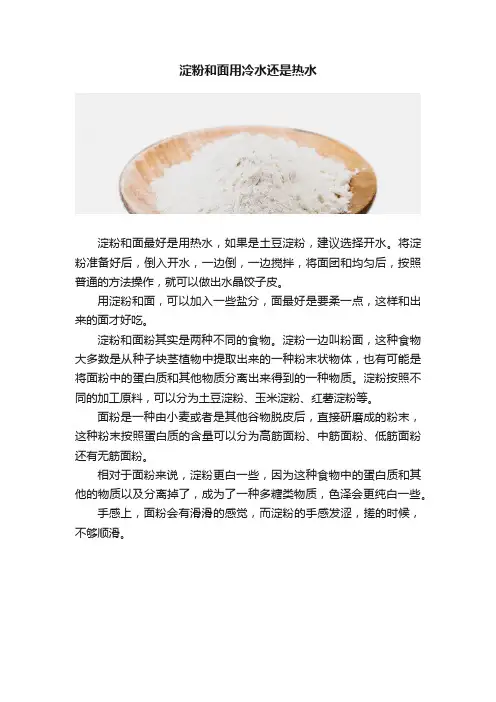 淀粉和面用冷水还是热水

淀粉和面最好是用热水，如果是土豆淀粉，建议选择开水。将淀粉准备好后，倒入开水，一边倒，一边搅拌，将面团和均匀后，按照普通的方法操作，就可以做出水晶饺子皮。

用淀粉和面，可以加入一些盐分，面最好是要柔一点，这样和出来的面才好吃。

淀粉和面粉其实是两种不同的食物。淀粉一边叫粉面，这种食物大多数是从种子块茎植物中提取出来的一种粉末状物体，也有可能是将面粉中的蛋白质和其他物质分离出来得到的一种物质。淀粉按照不同的加工原料，可以分为土豆淀粉、玉米淀粉、红薯淀粉等。

面粉是一种由小麦或者是其他谷物脱皮后，直接研磨成的粉末，这种粉末按照蛋白质的含量可以分为高筋面粉、中筋面粉、低筋面粉还有无筋面粉。

相对于面粉来说，淀粉更白一些，因为这种食物中的蛋白质和其他的物质以及分离掉了，成为了一种多糖类物质，色泽会更纯白一些。

手感上，面粉会有滑滑的感觉，而淀粉的手感发涩，搓的时候，不够顺滑。